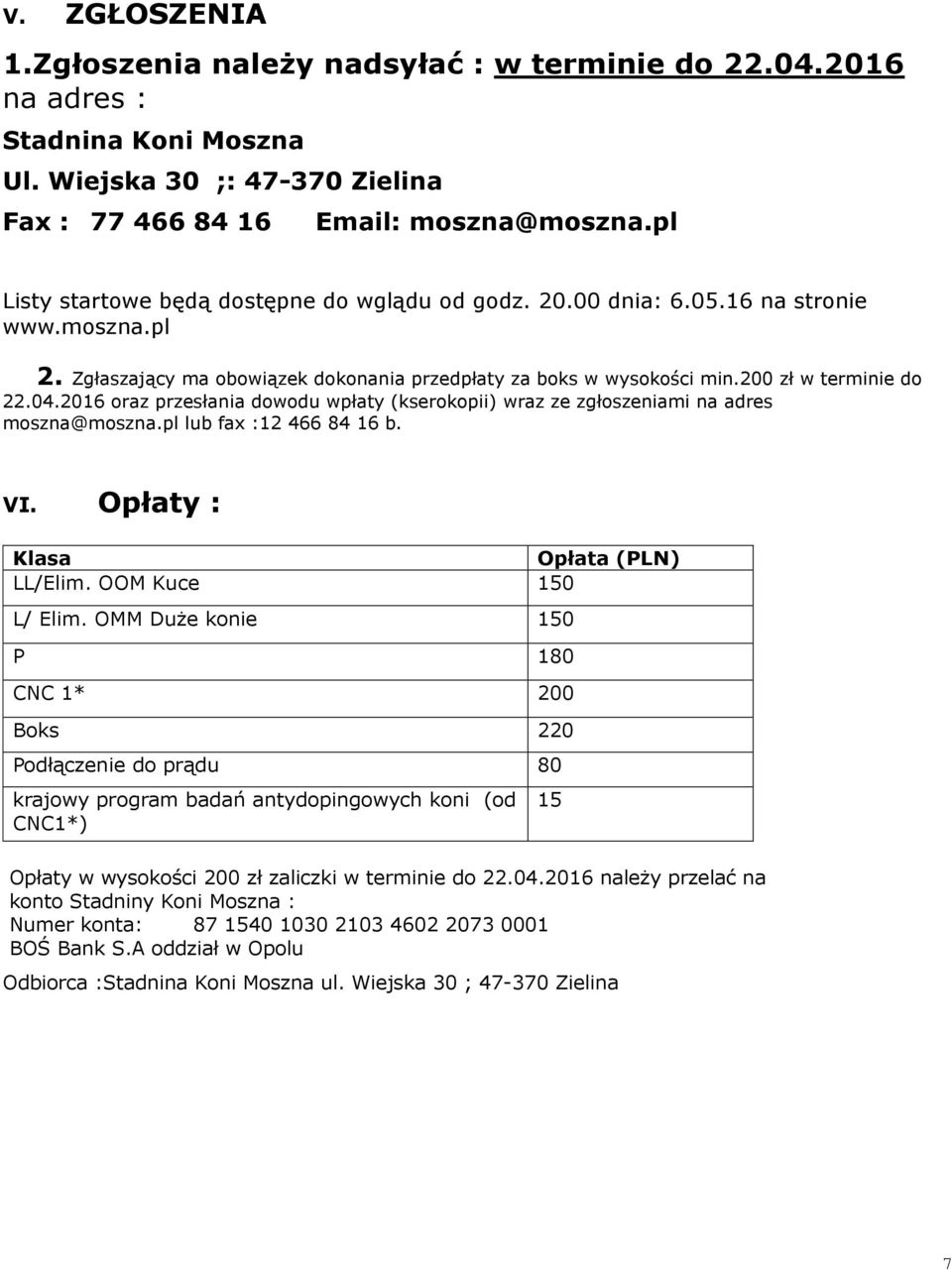 V. ZGŁOSZENIA

1.Zgłoszenia należy nadsyłać : w terminie do 22.04.2016 na adres :

Stadnina Koni Moszna

Ul. Wiejska 30 ;: 47-370 Zielina

Fax : 77 466 84 16 Email: moszna@moszna.pl

Listy startowe będą dostępne do wglądu od godz. 20.00 dnia: 6.05.16 na stronie www.moszna.pl

2. Zgłaszający ma obowiązek dokonania przedpłaty za boks w wysokości min.200 zł w terminie do 22.04.2016 oraz przesłania dowodu wpłaty (kserokopii) wraz ze zgłoszeniami na adres moszna@moszna.pl lub fax :12 466 84 16 b.

VI. Opłaty :

| Klasa | Opłata (PLN) |
|---|---|
| LL/Elim. OOM Kuce | 150 |
| L/ Elim. OMM Duże konie | 150 |
| P | 180 |
| CNC 1* | 200 |
| Boks | 220 |
| Podłączenie do prądu | 80 |
| krajowy program badań antydopingowych koni (od CNC1*) | 15 |

Opłaty w wysokości 200 zł zaliczki w terminie do 22.04.2016 należy przelać na konto Stadniny Koni Moszna :
Numer konta: 87 1540 1030 2103 4602 2073 0001
BOŚ Bank S.A oddział w Opolu

Odbiorca :Stadnina Koni Moszna ul. Wiejska 30 ; 47-370 Zielina

7